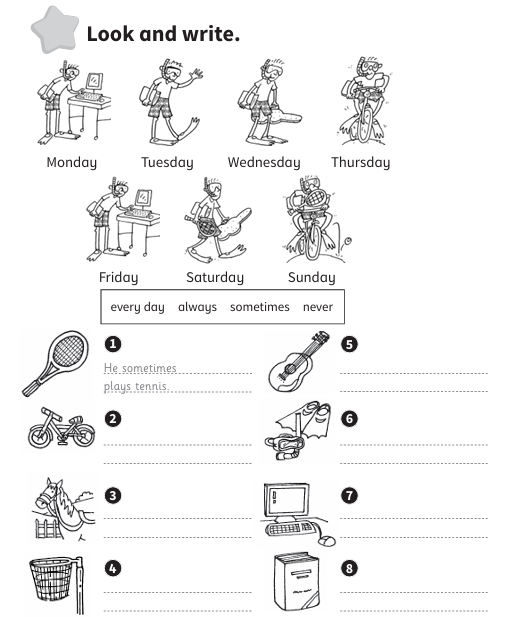 Look and write.

Monday

Tuesday

Wednesday

Thursday

Friday

Saturday

Sunday

every day   always   sometimes   never

1
He sometimes
plays tennis.

2
____
____

3
____
____

4
____
____

5
____
____

6
____
____

7
____
____

8
____
____